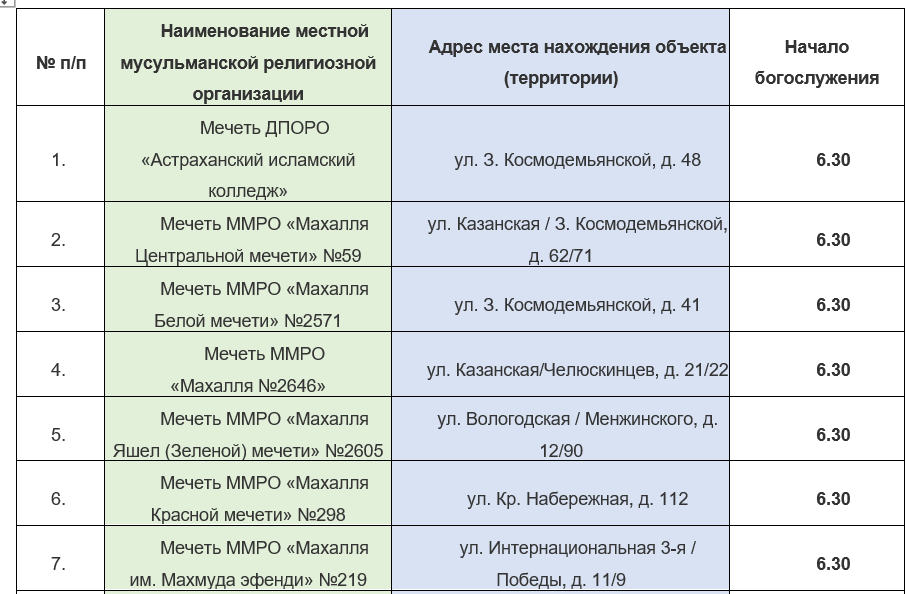 | № п/п | Наименование местной мусульманской религиозной организации | Адрес места нахождения объекта (территории) | Начало богослужения |
|---|---|---|---|
| 1. | Мечеть ДПОРО «Астраханский исламский колледж» | ул. З. Космодемьянской, д. 48 | 6.30 |
| 2. | Мечеть ММРО «Махалля Центральной мечети» №59 | ул. Казанская / З. Космодемьянской, д. 62/71 | 6.30 |
| 3. | Мечеть ММРО «Махалля Белой мечети» №2571 | ул. З. Космодемьянской, д. 41 | 6.30 |
| 4. | Мечеть ММРО «Махалля №2646» | ул. Казанская/Челюскинцев, д. 21/22 | 6.30 |
| 5. | Мечеть ММРО «Махалля Яшел (Зеленой) мечети» №2605 | ул. Вологодская / Менжинского, д. 12/90 | 6.30 |
| 6. | Мечеть ММРО «Махалля Красной мечети» №298 | ул. Кр. Набережная, д. 112 | 6.30 |
| 7. | Мечеть ММРО «Махалля им. Махмуда эфенди» №219 | ул. Интернациональная 3-я / Победы, д. 11/9 | 6.30 |